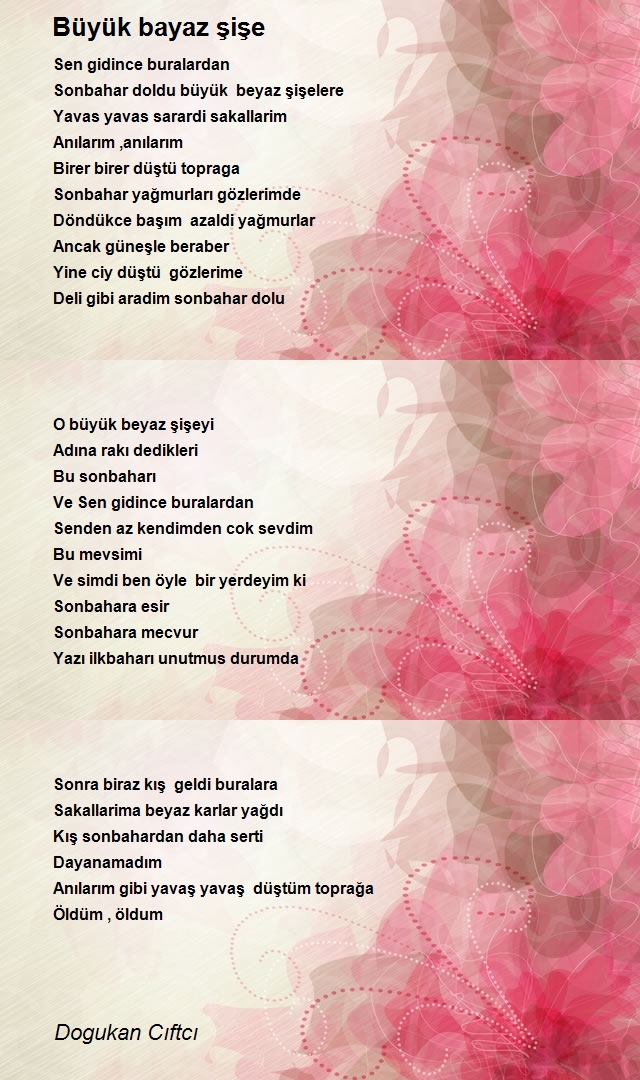 Büyük bayaz şişe

Sen gidince buralardan
Sonbahar doldu büyük beyaz şişelere
Yavas yavas sarardi sakallarim
Anılarım ,anılarım
Birer birer düştü topraga
Sonbahar yağmurları gözlerimde
Döndükce başım azaldi yağmurlar
Ancak güneşle beraber
Yine ciy düştü gözlerime
Deli gibi aradim sonbahar dolu

O büyük beyaz şişeyi
Adına rakı dedikleri
Bu sonbaharı
Ve Sen gidince buralardan
Senden az kendimden cok sevdim
Bu mevsimi
Ve simdi ben öyle bir yerdeyim ki
Sonbahara esir
Sonbahara mecvur
Yazı ilkbaharı unutmus durumda

Sonra biraz kış geldi buralara
Sakallarima beyaz karlar yağdı
Kış sonbahardan daha serti
Dayanamadım
Anılarım gibi yavaş yavaş düştüm toprağa
Öldüm , öldum

Dogukan Cıftcı